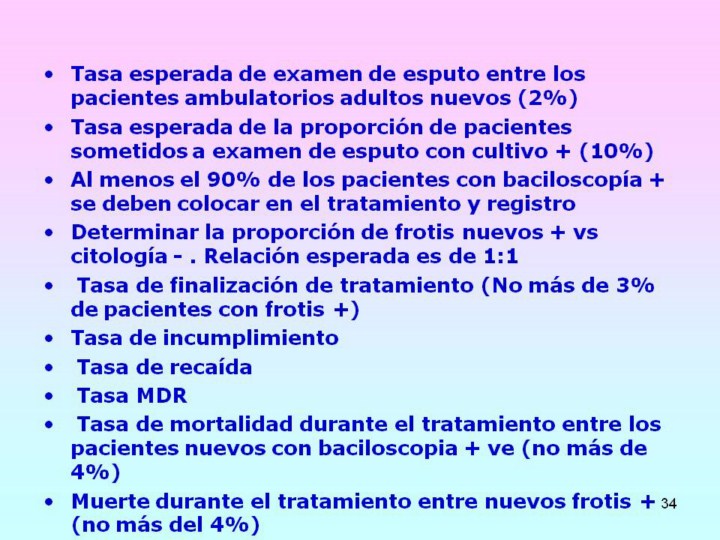 • Tasa esperada de examen de esputo entre los pacientes ambulatorios adultos nuevos (2%)

• Tasa esperada de la proporción de pacientes sometidos a examen de esputo con cultivo + (10%)

• Al menos el 90% de los pacientes con baciloscopía + se deben colocar en el tratamiento y registro

• Determinar la proporción de frotis nuevos + vs citología - . Relación esperada es de 1:1

• Tasa de finalización de tratamiento (No más de 3% de pacientes con frotis +)

• Tasa de incumplimiento

• Tasa de recaída

• Tasa MDR

• Tasa de mortalidad durante el tratamiento entre los pacientes nuevos con baciloscopia + ve (no más de 4%)

• Muerte durante el tratamiento entre nuevos frotis + (no más del 4%)

34